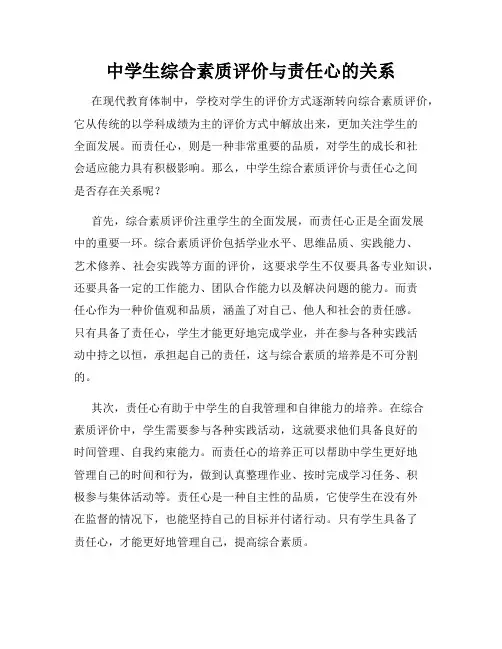 中学生综合素质评价与责任心的关系

在现代教育体制中，学校对学生的评价方式逐渐转向综合素质评价，它从传统的以学科成绩为主的评价方式中解放出来，更加关注学生的全面发展。而责任心，则是一种非常重要的品质，对学生的成长和社会适应能力具有积极影响。那么，中学生综合素质评价与责任心之间是否存在关系呢？

首先，综合素质评价注重学生的全面发展，而责任心正是全面发展中的重要一环。综合素质评价包括学业水平、思维品质、实践能力、艺术修养、社会实践等方面的评价，这要求学生不仅要具备专业知识，还要具备一定的工作能力、团队合作能力以及解决问题的能力。而责任心作为一种价值观和品质，涵盖了对自己、他人和社会的责任感。只有具备了责任心，学生才能更好地完成学业，并在参与各种实践活动中持之以恒，承担起自己的责任，这与综合素质的培养是不可分割的。

其次，责任心有助于中学生的自我管理和自律能力的培养。在综合素质评价中，学生需要参与各种实践活动，这就要求他们具备良好的时间管理、自我约束能力。而责任心的培养正可以帮助中学生更好地管理自己的时间和行为，做到认真整理作业、按时完成学习任务、积极参与集体活动等。责任心是一种自主性的品质，它使学生在没有外在监督的情况下，也能坚持自己的目标并付诸行动。只有学生具备了责任心，才能更好地管理自己，提高综合素质。